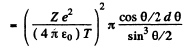 $= \left( \frac{Z e^2}{(4 \pi \varepsilon_0) T} \right)^2 \pi \frac{\cos \theta/2 \, d\theta}{\sin^3 \theta/2}$